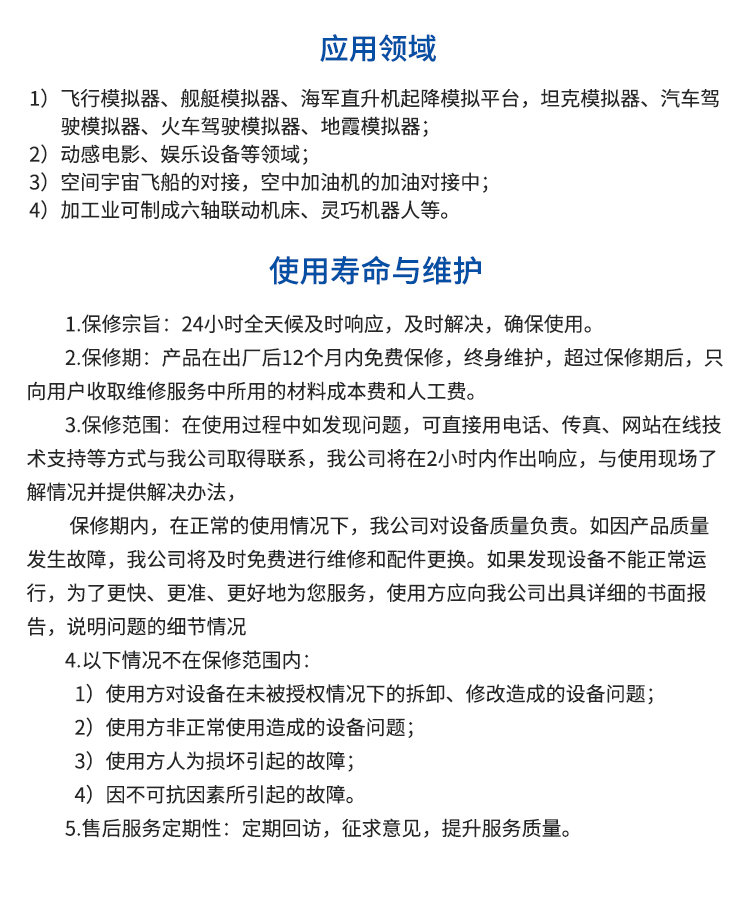 应用领域

1）飞行模拟器、舰艇模拟器、海军直升机起降模拟平台，坦克模拟器、汽车驾驶模拟器、火车驾驶模拟器、地震模拟器；
2）动感电影、娱乐设备等领域；
3）空间宇宙飞船的对接，空中加油机的加油对接中；
4）加工业可制成六轴联动机床、灵巧机器人等。

使用寿命与维护

1.保修宗旨：24小时全天候及时响应，及时解决，确保使用。

2.保修期：产品在出厂后12个月内免费保修，终身维护，超过保修期后，只向用户收取维修服务中所用的材料成本费和人工费。

3.保修范围：在使用过程中如发现问题，可直接用电话、传真、网站在线技术支持等方式与我公司取得联系，我公司将在2小时内作出响应，与使用现场了解情况并提供解决办法，

保修期内，在正常的使用情况下，我公司对设备质量负责。如因产品质量发生故障，我公司将及时免费进行维修和配件更换。如果发现设备不能正常运行，为了更快、更准、更好地为您服务，使用方应向我公司出具详细的书面报告，说明问题的细节情况

4.以下情况不在保修范围内：
1）使用方对设备在未被授权情况下的拆卸、修改造成的设备问题；
2）使用方非正常使用造成的设备问题；
3）使用方人为损坏引起的故障；
4）因不可抗因素所引起的故障。

5.售后服务定期性：定期回访，征求意见，提升服务质量。